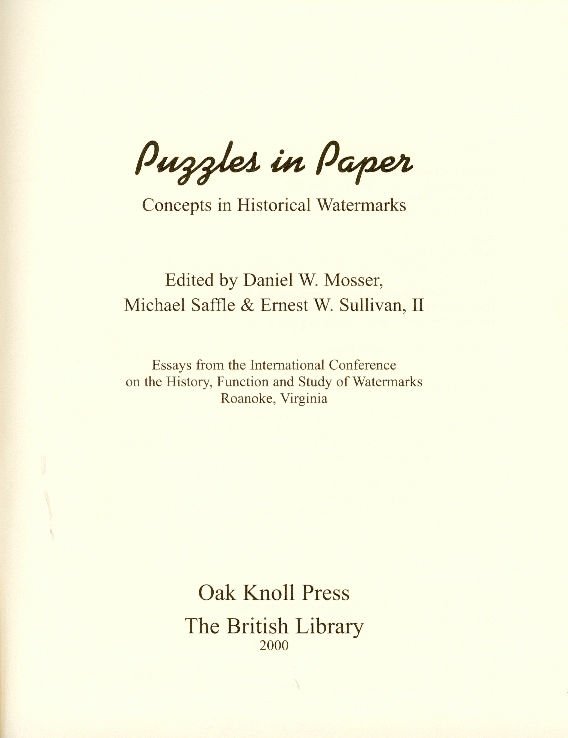 Puzzles in Paper

Concepts in Historical Watermarks

Edited by Daniel W. Mosser, Michael Saffle & Ernest W. Sullivan, II

Essays from the International Conference on the History, Function and Study of Watermarks Roanoke, Virginia

Oak Knoll Press
The British Library
2000